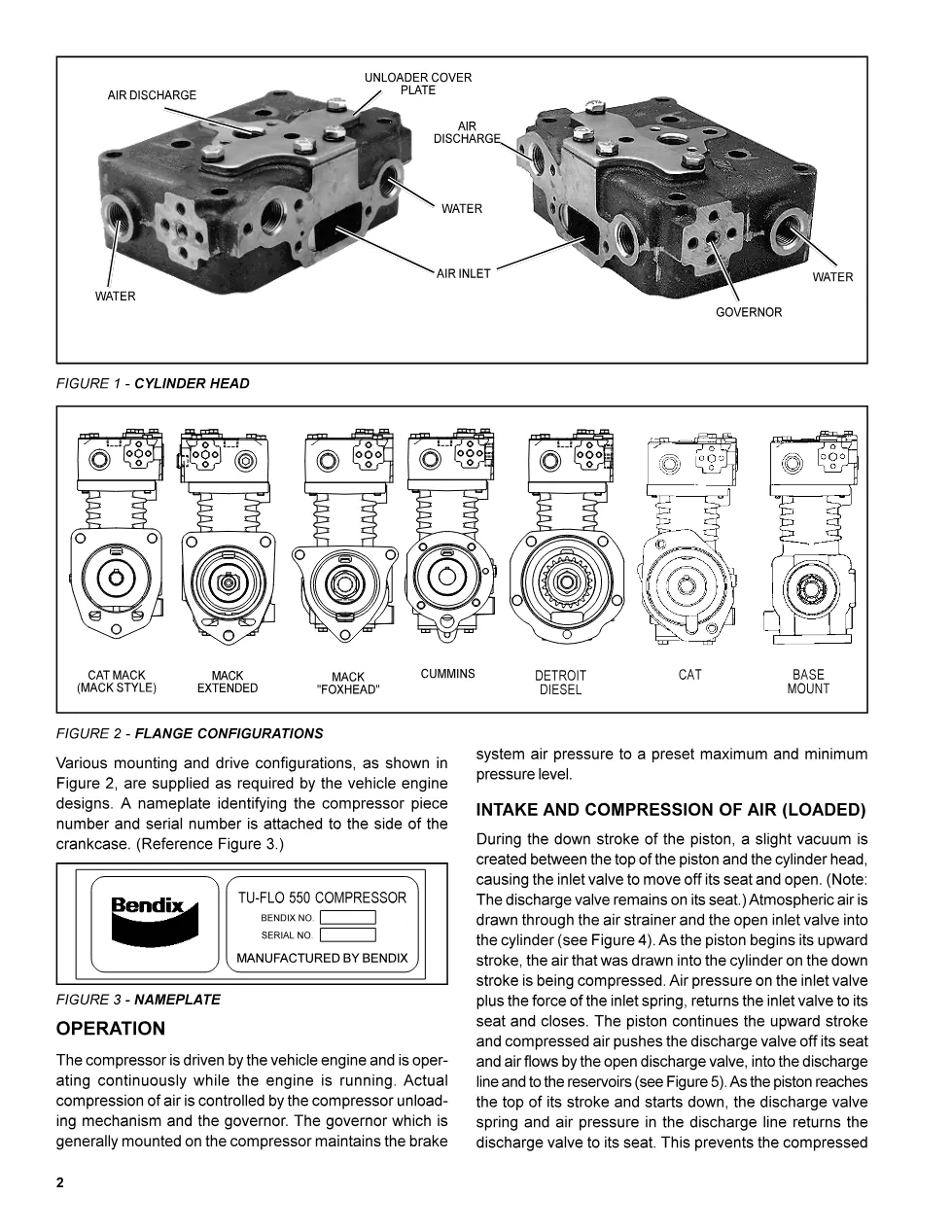 AIR DISCHARGE

UNLOADER COVER PLATE

AIR DISCHARGE

WATER

AIR INLET

WATER

WATER

GOVERNOR

FIGURE 1 - CYLINDER HEAD

CAT MACK (MACK STYLE)

MACK EXTENDED

MACK "FOXHEAD"

CUMMINS

DETROIT DIESEL

CAT

BASE MOUNT

FIGURE 2 - FLANGE CONFIGURATIONS

Various mounting and drive configurations, as shown in Figure 2, are supplied as required by the vehicle engine designs. A nameplate identifying the compressor piece number and serial number is attached to the side of the crankcase. (Reference Figure 3.)

Bendix

TU-FLO 550 COMPRESSOR

BENDIX NO.

SERIAL NO.

MANUFACTURED BY BENDIX

FIGURE 3 - NAMEPLATE

OPERATION

The compressor is driven by the vehicle engine and is operating continuously while the engine is running. Actual compression of air is controlled by the compressor unloading mechanism and the governor. The governor which is generally mounted on the compressor maintains the brake system air pressure to a preset maximum and minimum pressure level.

INTAKE AND COMPRESSION OF AIR (LOADED)

During the down stroke of the piston, a slight vacuum is created between the top of the piston and the cylinder head, causing the inlet valve to move off its seat and open. (Note: The discharge valve remains on its seat.) Atmospheric air is drawn through the air strainer and the open inlet valve into the cylinder (see Figure 4). As the piston begins its upward stroke, the air that was drawn into the cylinder on the down stroke is being compressed. Air pressure on the inlet valve plus the force of the inlet spring, returns the inlet valve to its seat and closes. The piston continues the upward stroke and compressed air pushes the discharge valve off its seat and air flows by the open discharge valve, into the discharge line and to the reservoirs (see Figure 5). As the piston reaches the top of its stroke and starts down, the discharge valve spring and air pressure in the discharge line returns the discharge valve to its seat. This prevents the compressed

2